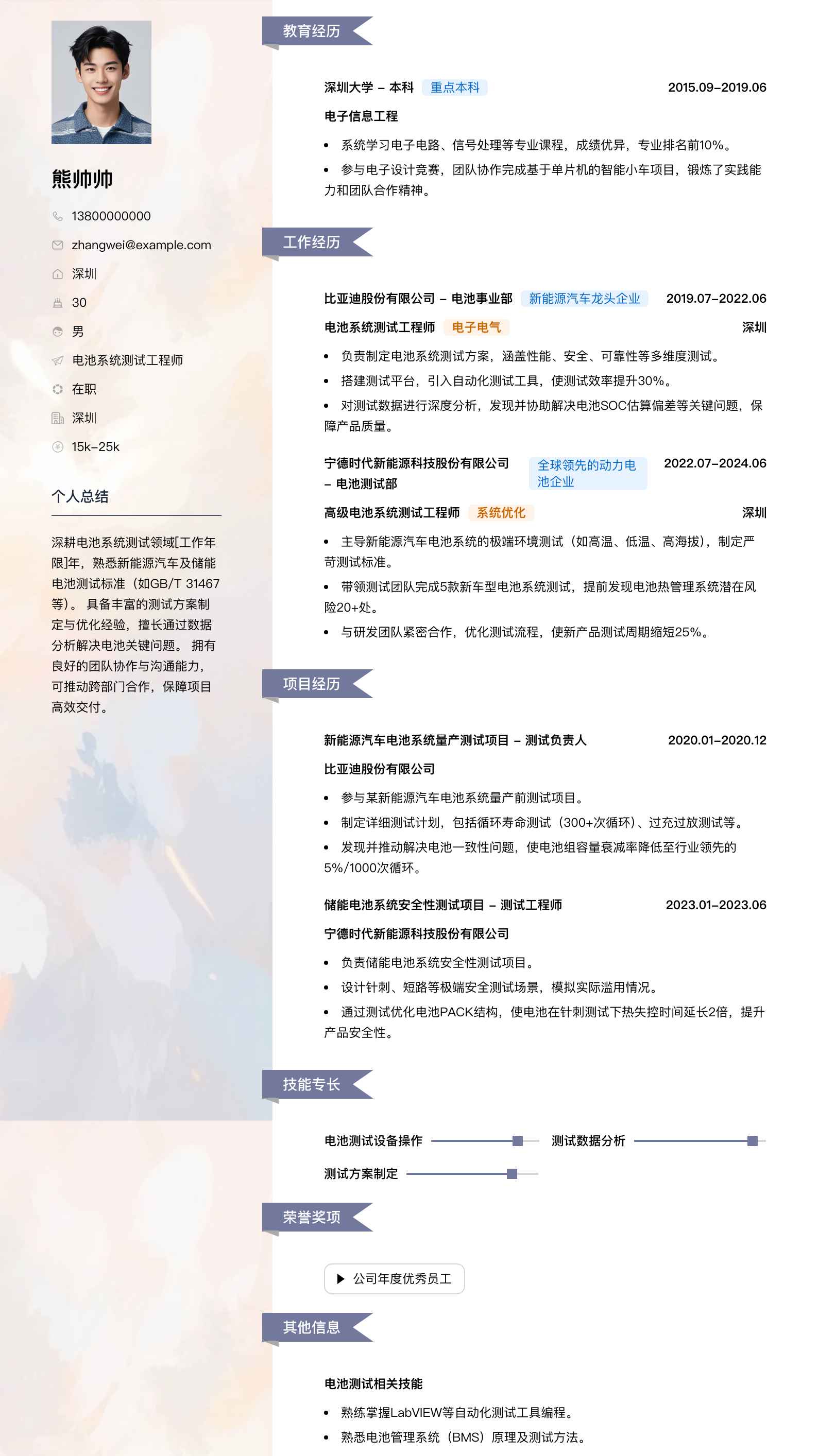 熊帅帅

13800000000

zhangwei@example.com

深圳

30

男

电池系统测试工程师

在职

深圳

15k-25k

个人总结

深耕电池系统测试领域[工作年限]年，熟悉新能源汽车及储能电池测试标准（如GB/T 31467等）。 具备丰富的测试方案制定与优化经验，擅长通过数据分析解决电池关键问题。 拥有良好的团队协作与沟通能力，可推动跨部门合作，保障项目高效交付。

教育经历

深圳大学 - 本科 重点本科 2015.09-2019.06

电子信息工程

• 系统学习电子电路、信号处理等专业课程，成绩优异，专业排名前10%。

• 参与电子设计竞赛，团队协作完成基于单片机的智能小车项目，锻炼了实践能力和团队合作精神。

工作经历

比亚迪股份有限公司 - 电池事业部 新能源汽车龙头企业 2019.07-2022.06

电池系统测试工程师 电子电气 深圳

• 负责制定电池系统测试方案，涵盖性能、安全、可靠性等多维度测试。

• 搭建测试平台，引入自动化测试工具，使测试效率提升30%。

• 对测试数据进行深度分析，发现并协助解决电池SOC估算偏差等关键问题，保障产品质量。

宁德时代新能源科技股份有限公司 - 电池测试部 全球领先的动力电池企业 2022.07-2024.06

高级电池系统测试工程师 系统优化 深圳

• 主导新能源汽车电池系统的极端环境测试（如高温、低温、高海拔），制定严苛测试标准。

• 带领测试团队完成5款新车型电池系统测试，提前发现电池热管理系统潜在风险20+处。

• 与研发团队紧密合作，优化测试流程，使新产品测试周期缩短25%。

项目经历

新能源汽车电池系统量产测试项目 - 测试负责人 2020.01-2020.12

比亚迪股份有限公司

• 参与某新能源汽车电池系统量产前测试项目。

• 制定详细测试计划，包括循环寿命测试（300+次循环）、过充过放测试等。

• 发现并推动解决电池一致性问题，使电池组容量衰减率降低至行业领先的5%/1000次循环。

储能电池系统安全性测试项目 - 测试工程师 2023.01-2023.06

宁德时代新能源科技股份有限公司

• 负责储能电池系统安全性测试项目。

• 设计针刺、短路等极端安全测试场景，模拟实际滥用情况。

• 通过测试优化电池PACK结构，使电池在针刺测试下热失控时间延长2倍，提升产品安全性。

技能专长

电池测试设备操作

测试数据分析

测试方案制定

荣誉奖项

公司年度优秀员工

其他信息

电池测试相关技能

• 熟练掌握LabVIEW等自动化测试工具编程。

• 熟悉电池管理系统（BMS）原理及测试方法。